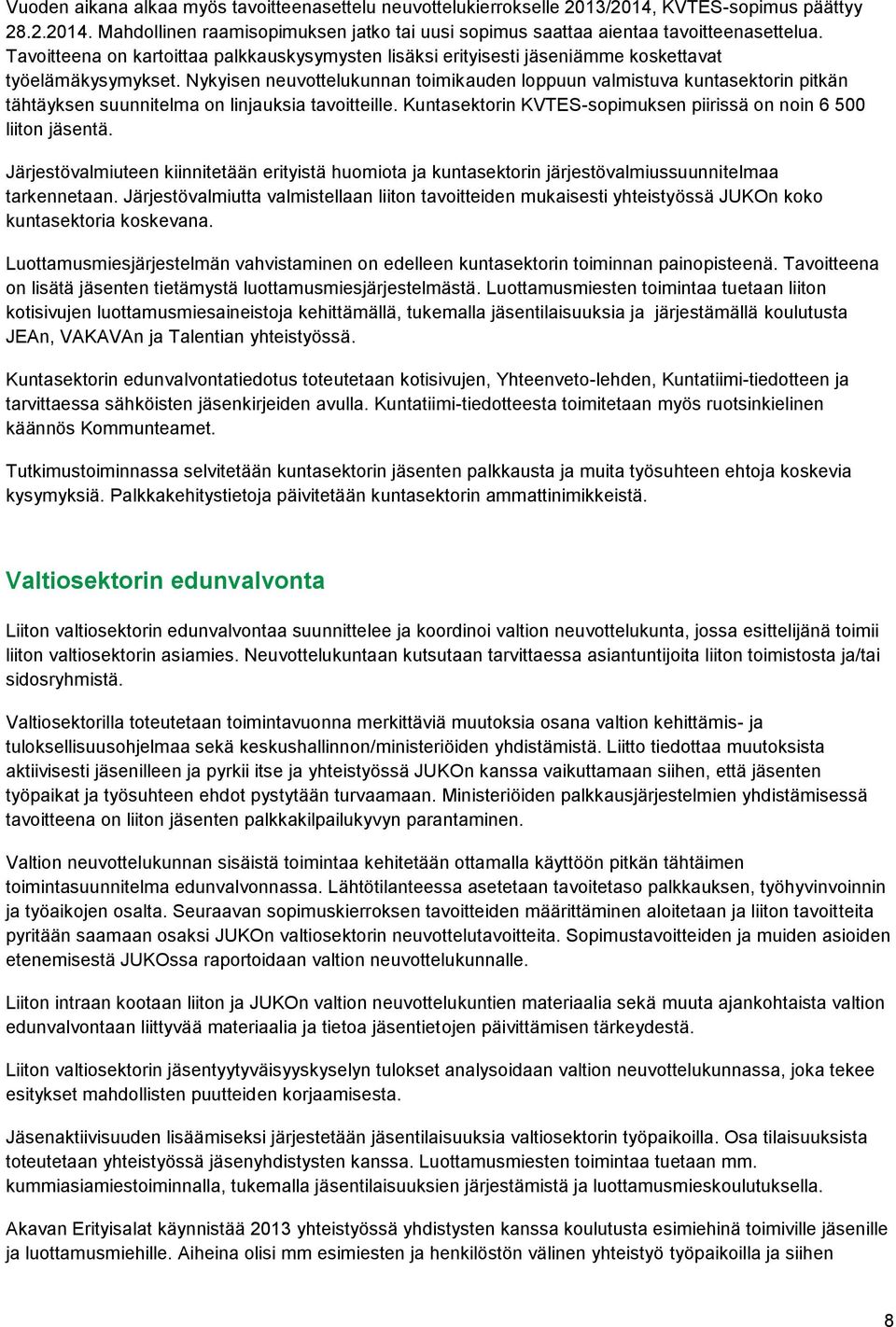 Vuoden aikana alkaa myös tavoitteenasettelu neuvottelukierrokselle 2013/2014, KVTES-sopimus päättyy 28.2.2014. Mahdollinen raamisopimuksen jatko tai uusi sopimus saattaa aientaa tavoitteenasettelua. Tavoitteena on kartoittaa palkkauskysymysten lisäksi erityisesti jäseniämme koskettavat työelämäkysymykset. Nykyisen neuvottelukunnan toimikauden loppuun valmistuva kuntasektorin pitkän tähtäyksen suunnitelma on linjauksia tavoitteille. Kuntasektorin KVTES-sopimuksen piirissä on noin 6 500 liiton jäsentä.

Järjestövalmiuteen kiinnitetään erityistä huomiota ja kuntasektorin järjestövalmiussuunnitelmaa tarkennetaan. Järjestövalmiutta valmistellaan liiton tavoitteiden mukaisesti yhteistyössä JUKOn koko kuntasektoria koskevana.

Luottamusmiesjärjestelmän vahvistaminen on edelleen kuntasektorin toiminnan painopisteenä. Tavoitteena on lisätä jäsenten tietämystä luottamusmiesjärjestelmästä. Luottamusmiesten toimintaa tuetaan liiton kotisivujen luottamusmiesaineistoja kehittämällä, tukemalla jäsentilaisuuksia ja järjestämällä koulutusta JEAn, VAKAVAn ja Talentian yhteistyössä.

Kuntasektorin edunvalvontatiedotus toteutetaan kotisivujen, Yhteenveto-lehden, Kuntatiimi-tiedotteen ja tarvittaessa sähköisten jäsenkirjeiden avulla. Kuntatiimi-tiedotteesta toimitetaan myös ruotsinkielinen käännös Kommunteamet.

Tutkimustoiminnassa selvitetään kuntasektorin jäsenten palkkausta ja muita työsuhteen ehtoja koskevia kysymyksiä. Palkkakehitystietoja päivitetään kuntasektorin ammattinimikkeistä.

Valtiosektorin edunvalvonta

Liiton valtiosektorin edunvalvontaa suunnittelee ja koordinoi valtion neuvottelukunta, jossa esittelijänä toimii liiton valtiosektorin asiamies. Neuvottelukuntaan kutsutaan tarvittaessa asiantuntijoita liiton toimistosta ja/tai sidosryhmistä.

Valtiosektorilla toteutetaan toimintavuonna merkittäviä muutoksia osana valtion kehittämis- ja tuloksellisuusohjelmaa sekä keskushallinnon/ministeriöiden yhdistämistä. Liitto tiedottaa muutoksista aktiivisesti jäsenilleen ja pyrkii itse ja yhteistyössä JUKOn kanssa vaikuttamaan siihen, että jäsenten työpaikat ja työsuhteen ehdot pystytään turvaamaan. Ministeriöiden palkkausjärjestelmien yhdistämisessä tavoitteena on liiton jäsenten palkkakilpailukyvyn parantaminen.

Valtion neuvottelukunnan sisäistä toimintaa kehitetään ottamalla käyttöön pitkän tähtäimen toimintasuunnitelma edunvalvonnassa. Lähtötilanteessa asetetaan tavoitetaso palkkauksen, työhyvinvoinnin ja työaikojen osalta. Seuraavan sopimuskierroksen tavoitteiden määrittäminen aloitetaan ja liiton tavoitteita pyritään saamaan osaksi JUKOn valtiosektorin neuvottelutavoitteita. Sopimustavoitteiden ja muiden asioiden etenemisestä JUKOssa raportoidaan valtion neuvottelukunnalle.

Liiton intraan kootaan liiton ja JUKOn valtion neuvottelukuntien materiaalia sekä muuta ajankohtaista valtion edunvalvontaan liittyvää materiaalia ja tietoa jäsentietojen päivittämisen tärkeydestä.

Liiton valtiosektorin jäsentyytyväisyyskyselyn tulokset analysoidaan valtion neuvottelukunnassa, joka tekee esitykset mahdollisten puutteiden korjaamisesta.

Jäsenaktiivisuuden lisäämiseksi järjestetään jäsentilaisuuksia valtiosektorin työpaikoilla. Osa tilaisuuksista toteutetaan yhteistyössä jäsenyhdistysten kanssa. Luottamusmiesten toimintaa tuetaan mm. kummiasiamiestoiminnalla, tukemalla jäsentilaisuuksien järjestämistä ja luottamusmieskoulutuksella.

Akavan Erityisalat käynnistää 2013 yhteistyössä yhdistysten kanssa koulutusta esimiehinä toimiville jäsenille ja luottamusmiehille. Aiheina olisi mm esimiesten ja henkilöstön välinen yhteistyö työpaikoilla ja siihen

8